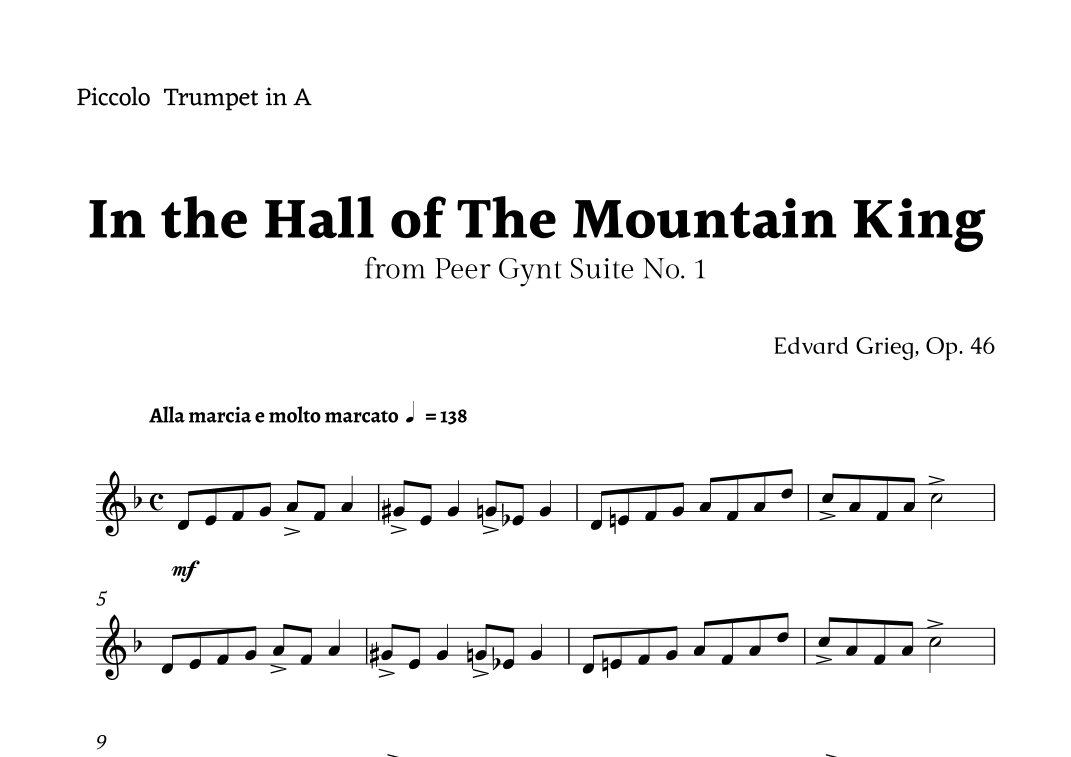 Piccolo Trumpet in A

In the Hall of The Mountain King

from Peer Gynt Suite No. 1

Edvard Grieg, Op. 46

Alla marcia e molto marcato ♩ = 138

mf

5

9